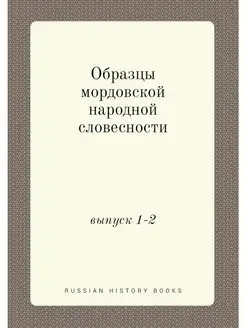 Образцы мордовской народной словесности

выпуск 1-2

RUSSIAN HISTORY BOOKS